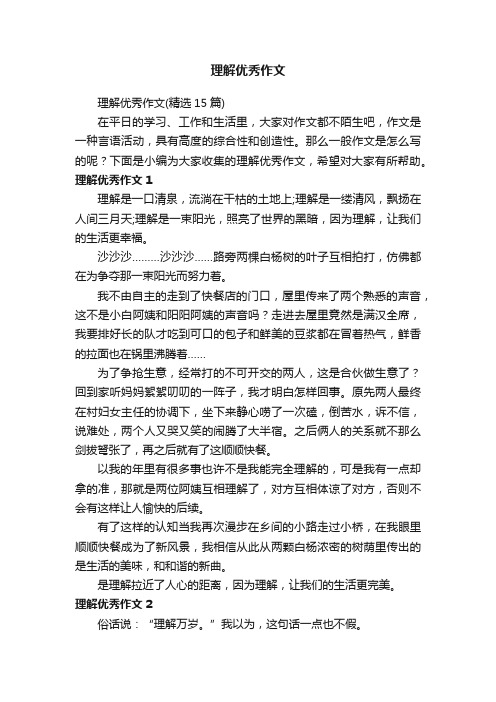 理解优秀作文

理解优秀作文(精选 15 篇)

在平日的学习、工作和生活里，大家对作文都不陌生吧，作文是一种言语活动，具有高度的综合性和创造性。那么一般作文是怎么写的呢？下面是小编为大家收集的理解优秀作文，希望对大家有所帮助。

理解优秀作文 1

理解是一口清泉，流淌在干枯的土地上;理解是一缕清风，飘扬在人间三月天;理解是一束阳光，照亮了世界的黑暗，因为理解，让我们的生活更幸福。

沙沙沙………沙沙沙……路旁两棵白杨树的叶子互相拍打，仿佛都在为争夺那一束阳光而努力着。

我不由自主的走到了快餐店的门口，屋里传来了两个熟悉的声音，这不是小白阿姨和阳阳阿姨的声音吗？走进去屋里竟然是满汉全席，我要排好长的队才吃到可口的包子和鲜美的豆浆都在冒着热气，鲜香的拉面也在锅里沸腾着……

为了争抢生意，经常打的不可开交的两人，这是合伙做生意了？回到家听妈妈絮絮叨叨的一阵子，我才明白怎样回事。原先两人最终在村妇女主任的协调下，坐下来静心唠了一次磕，倒苦水，诉不信，说难处，两个人又哭又笑的闹腾了大半宿。之后俩人的关系就不那么剑拔弩张了，再之后就有了这顺顺快餐。

以我的年里有很多事也许不是我能完全理解的，可是我有一点却拿的准，那就是两位阿姨互相理解了，对方互相体谅了对方，否则不会有这样让人愉快的后续。

有了这样的认知当我再次漫步在乡间的小路走过小桥，在我眼里顺顺快餐成为了新风景，我相信从此从两颗白杨浓密的树荫里传出的是生活的美味，和和谐的新曲。

是理解拉近了人心的距离，因为理解，让我们的生活更完美。

理解优秀作文 2

俗话说：“理解万岁。”我以为，这句话一点也不假。